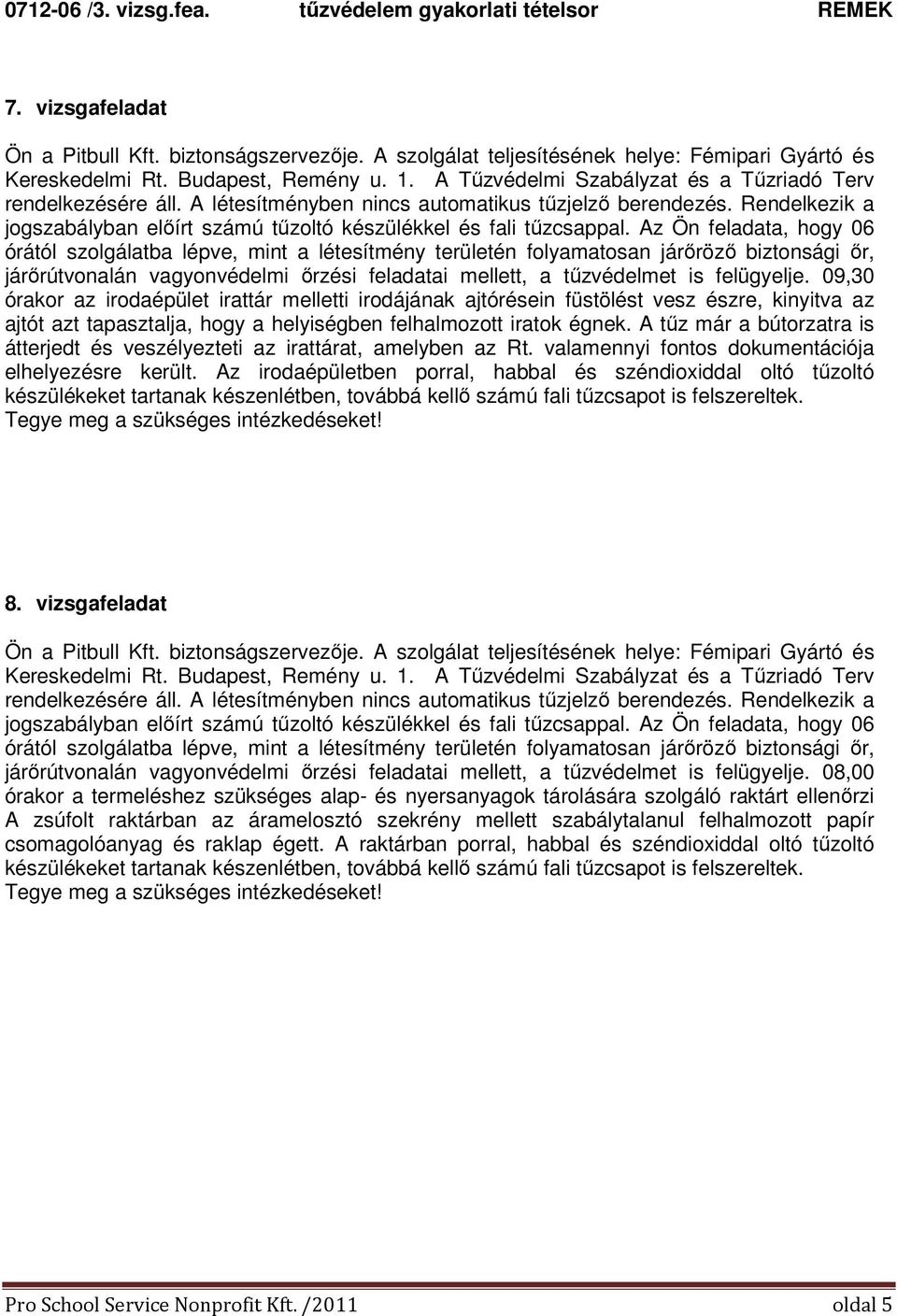 0712-06 /3. vizsg.fea. tűzvédelem gyakorlati tételsor REMEK

7. vizsgafeladat

Ön a Pitbull Kft. biztonságszervezője. A szolgálat teljesítésének helye: Fémipari Gyártó és Kereskedelmi Rt. Budapest, Remény u. 1. A Tűzvédelmi Szabályzat és a Tűzriadó Terv rendelkezésére áll. A létesítményben nincs automatikus tűzjelző berendezés. Rendelkezik a jogszabályban előírt számú tűzoltó készülékkel és fali tűzcsappal. Az Ön feladata, hogy 06 órától szolgálatba lépve, mint a létesítmény területén folyamatosan járőröző biztonsági őr, járőrútvonalán vagyonvédelmi őrzési feladatai mellett, a tűzvédelmet is felügyelje. 09,30 órakor az irodaépület irattár melletti irodájának ajtórésein füstölést vesz észre, kinyitva az ajtót azt tapasztalja, hogy a helyiségben felhalmozott iratok égnek. A tűz már a bútorzatra is átterjedt és veszélyezteti az irattárat, amelyben az Rt. valamennyi fontos dokumentációja elhelyezésre került. Az irodaépületben porral, habbal és széndioxiddal oltó tűzoltó készülékeket tartanak készenlétben, továbbá kellő számú fali tűzcsapot is felszereltek. Tegye meg a szükséges intézkedéseket!

8. vizsgafeladat

Ön a Pitbull Kft. biztonságszervezője. A szolgálat teljesítésének helye: Fémipari Gyártó és Kereskedelmi Rt. Budapest, Remény u. 1. A Tűzvédelmi Szabályzat és a Tűzriadó Terv rendelkezésére áll. A létesítményben nincs automatikus tűzjelző berendezés. Rendelkezik a jogszabályban előírt számú tűzoltó készülékkel és fali tűzcsappal. Az Ön feladata, hogy 06 órától szolgálatba lépve, mint a létesítmény területén folyamatosan járőröző biztonsági őr, járőrútvonalán vagyonvédelmi őrzési feladatai mellett, a tűzvédelmet is felügyelje. 08,00 órakor a termeléshez szükséges alap- és nyersanyagok tárolására szolgáló raktárt ellenőrzi A zsúfolt raktárban az áramelosztó szekrény mellett szabálytalanul felhalmozott papír csomagolóanyag és raklap égett. A raktárban porral, habbal és széndioxiddal oltó tűzoltó készülékeket tartanak készenlétben, továbbá kellő számú fali tűzcsapot is felszereltek. Tegye meg a szükséges intézkedéseket!

Pro School Service Nonprofit Kft. /2011 oldal 5